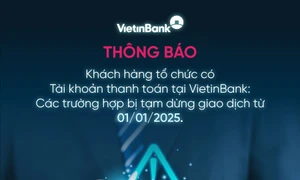 VietinBank

THÔNG BÁO

Khách hàng tổ chức có Tài khoản thanh toán tại VietinBank: Các trường hợp bị tạm dừng giao dịch từ 01/01/2025.